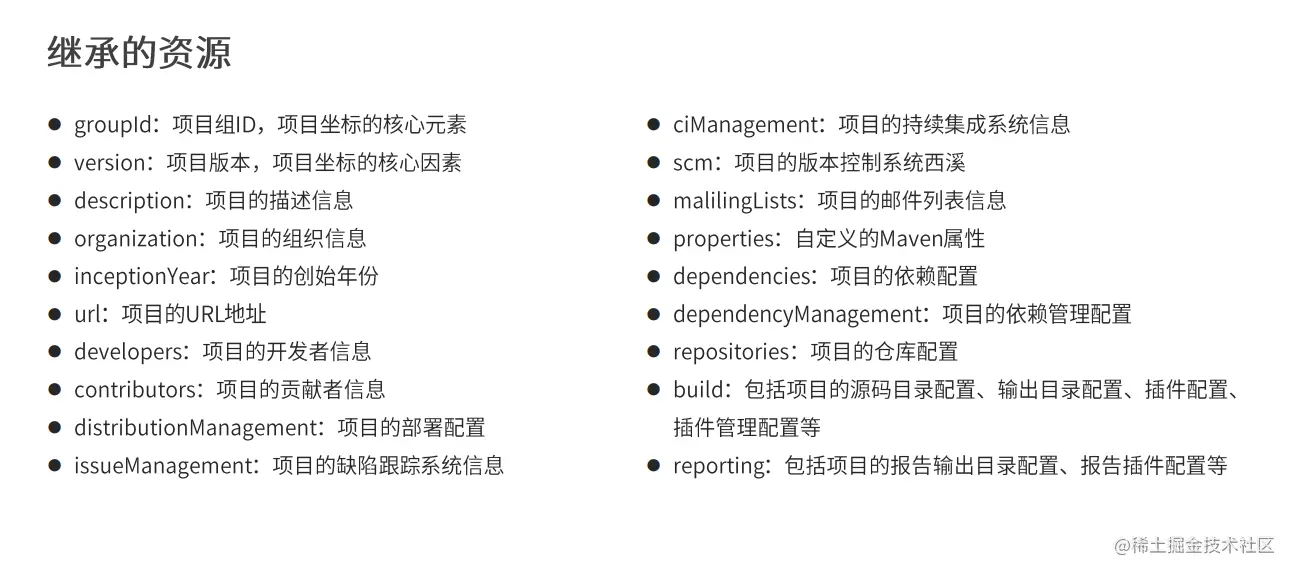 继承的资源

• groupId：项目组ID，项目坐标的核心元素
• version：项目版本，项目坐标的核心因素
• description：项目的描述信息
• organization：项目的组织信息
• inceptionYear：项目的创始年份
• url：项目的URL地址
• developers：项目的开发者信息
• contributors：项目的贡献者信息
• distributionManagement：项目的部署配置
• issueManagement：项目的缺陷跟踪系统信息

• ciManagement：项目的持续集成系统信息
• scm：项目的版本控制系统西溪
• malilingLists：项目的邮件列表信息
• properties：自定义的Maven属性
• dependencies：项目的依赖配置
• dependencyManagement：项目的依赖管理配置
• repositories：项目的仓库配置
• build：包括项目的源码目录配置、输出目录配置、插件配置、插件管理配置等
• reporting：包括项目的报告输出目录配置、报告插件配置等

@稀土掘金技术社区